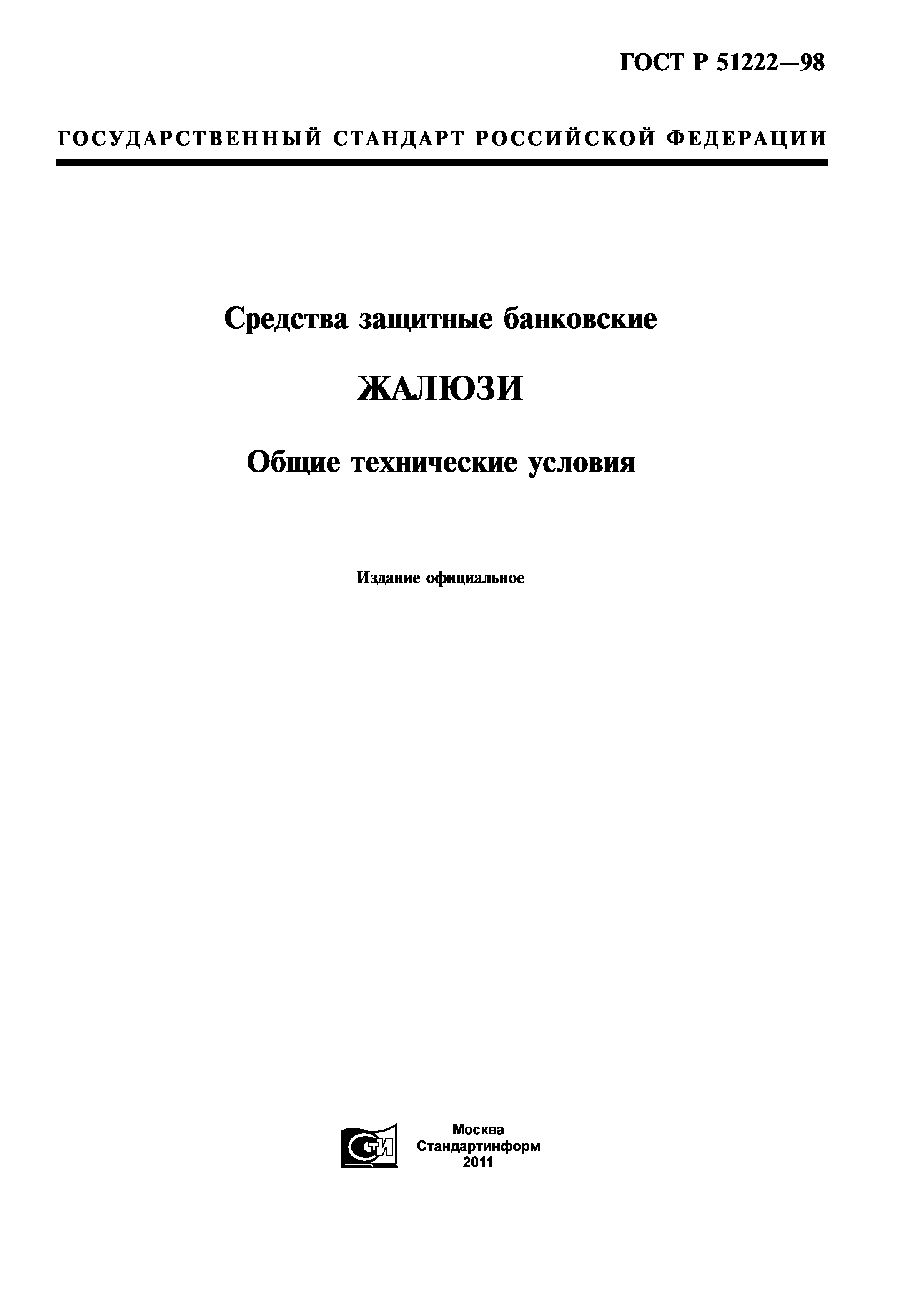 ГОСТ Р 51222—98

ГОСУДАРСТВЕННЫЙ СТАНДАРТ РОССИЙСКОЙ ФЕДЕРАЦИИ

Средства защитные банковские

ЖАЛЮЗИ

Общие технические условия

Издание официальное

СТИ

Москва
Стандартинформ
2011